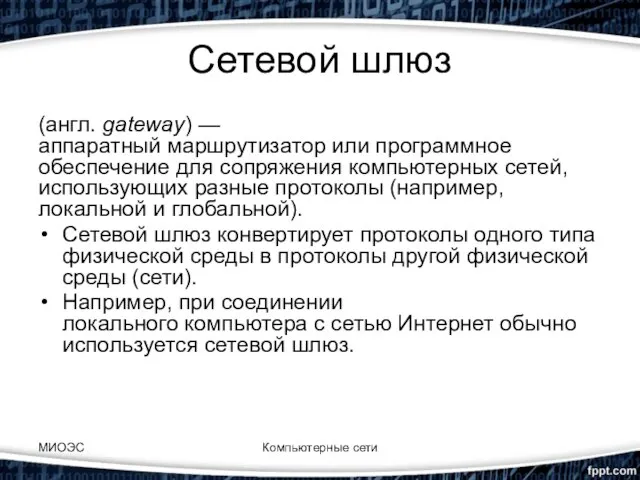 Сетевой шлюз

(англ. gateway) — аппаратный маршрутизатор или программное обеспечение для сопряжения компьютерных сетей, использующих разные протоколы (например, локальной и глобальной).

• Сетевой шлюз конвертирует протоколы одного типа физической среды в протоколы другой физической среды (сети).
• Например, при соединении локального компьютера с сетью Интернет обычно используется сетевой шлюз.

МИОЭС

Компьютерные сети

fppt.com